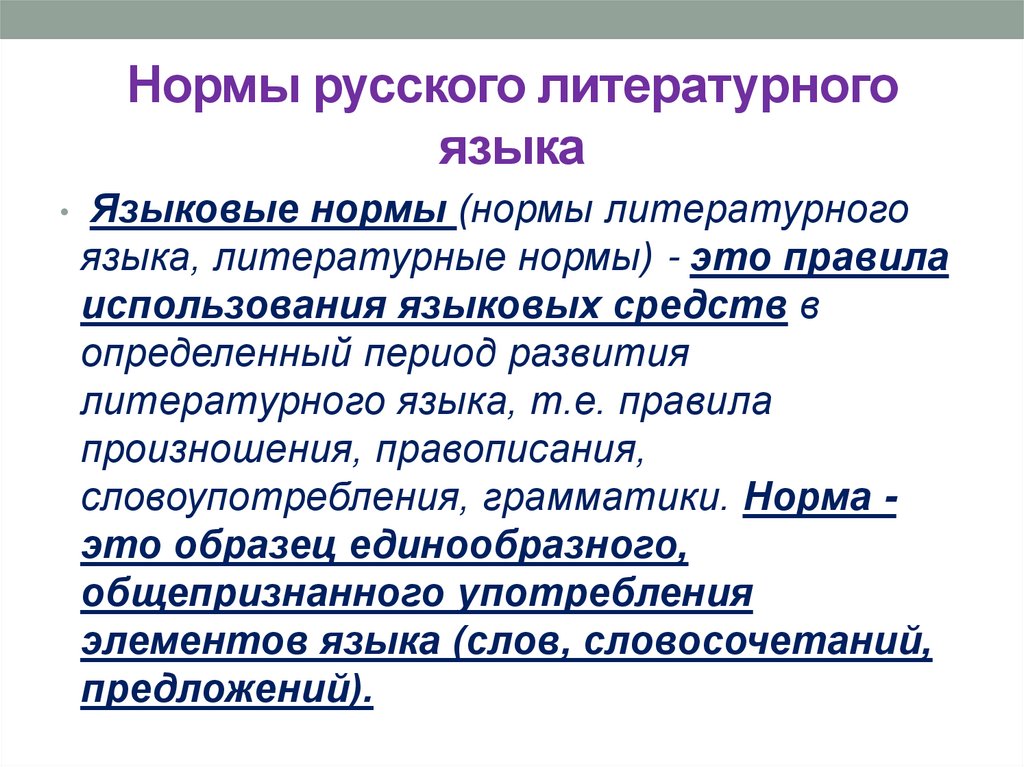 Нормы русского литературного языка

• Языковые нормы (нормы литературного языка, литературные нормы) - это правила использования языковых средств в определенный период развития литературного языка, т.е. правила произношения, правописания, словоупотребления, грамматики. Норма - это образец единообразного, общепризнанного употребления элементов языка (слов, словосочетаний, предложений).